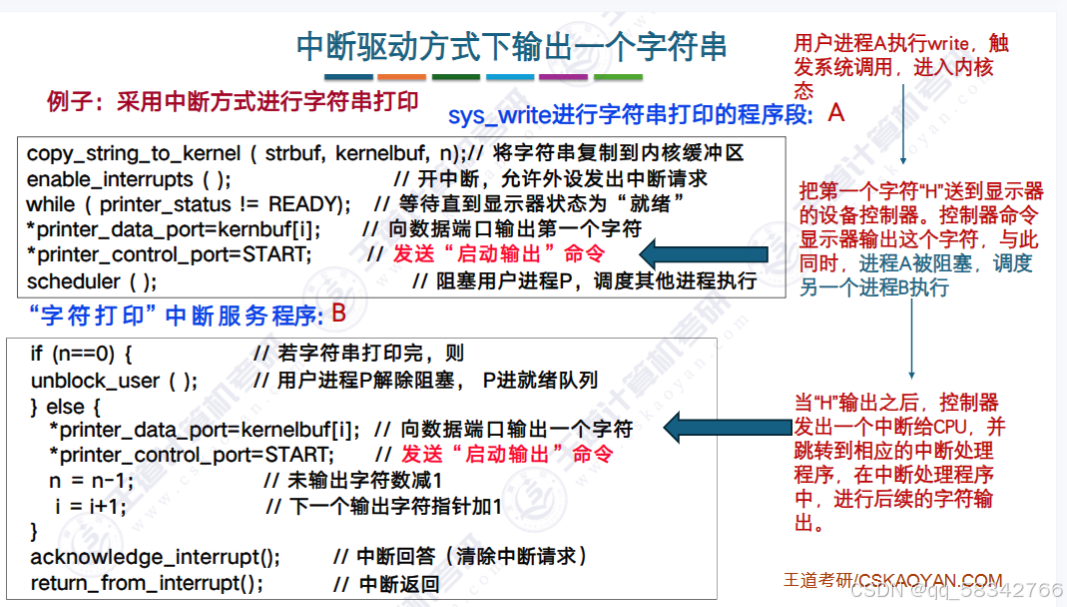 中断驱动方式下输出一个字符串

例子：采用中断方式进行字符串打印

sys_write进行字符串打印的程序段：A

copy_string_to_kernel ( strbuf, kernelbuf, n);// 将字符串复制到内核缓冲区
enable_interrupts ( );                              // 开中断，允许外设发出中断请求
while ( printer_status != READY);   // 等待直到显示器状态为“就绪”
*printer_data_port=kernbuf[i];      // 向数据端口输出第一个字符
*printer_control_port=START;        // 发送“启动输出”命令
scheduler ( );                                // 阻塞用户进程P，调度其他进程执行

“字符打印”中断服务程序：B

if (n==0) {                  // 若字符串打印完，则
unblock_user ( );       // 用户进程P解除阻塞，P进就绪队列
} else {
*printer_data_port=kernelbuf[i]; // 向数据端口输出一个字符
*printer_control_port=START;     // 发送“启动输出”命令
n = n-1;                  // 未输出字符数减1
i = i+1;                  // 下一个输出字符指针加1
}
acknowledge_interrupt();       // 中断回答（清除中断请求）
return_from_interrupt();        // 中断返回

用户进程A执行write，触发系统调用，进入内核态

把第一个字符“H”送到显示器的设备控制器。控制器命令显示器输出这个字符，与此同时，进程A被阻塞，调度另一个进程B执行

当“H”输出之后，控制器发出一个中断给CPU，并跳转到相应的中断处理程序，在中断处理程序中，进行后续的字符输出。

王道考研/CSKAOYAN.COM

CSDN @qq_58342766